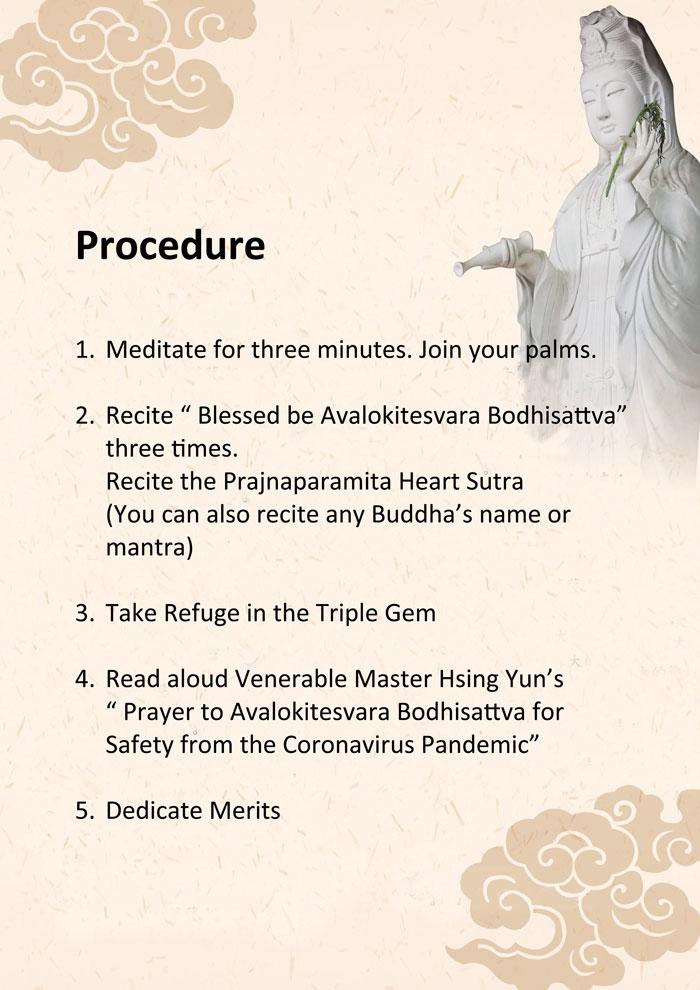 Procedure

1. Meditate for three minutes. Join your palms.

2. Recite “ Blessed be Avalokitesvara Bodhisattva” three times.
Recite the Prajnaparamita Heart Sutra (You can also recite any Buddha’s name or mantra)

3. Take Refuge in the Triple Gem

4. Read aloud Venerable Master Hsing Yun’s “ Prayer to Avalokitesvara Bodhisattva for Safety from the Coronavirus Pandemic”

5. Dedicate Merits